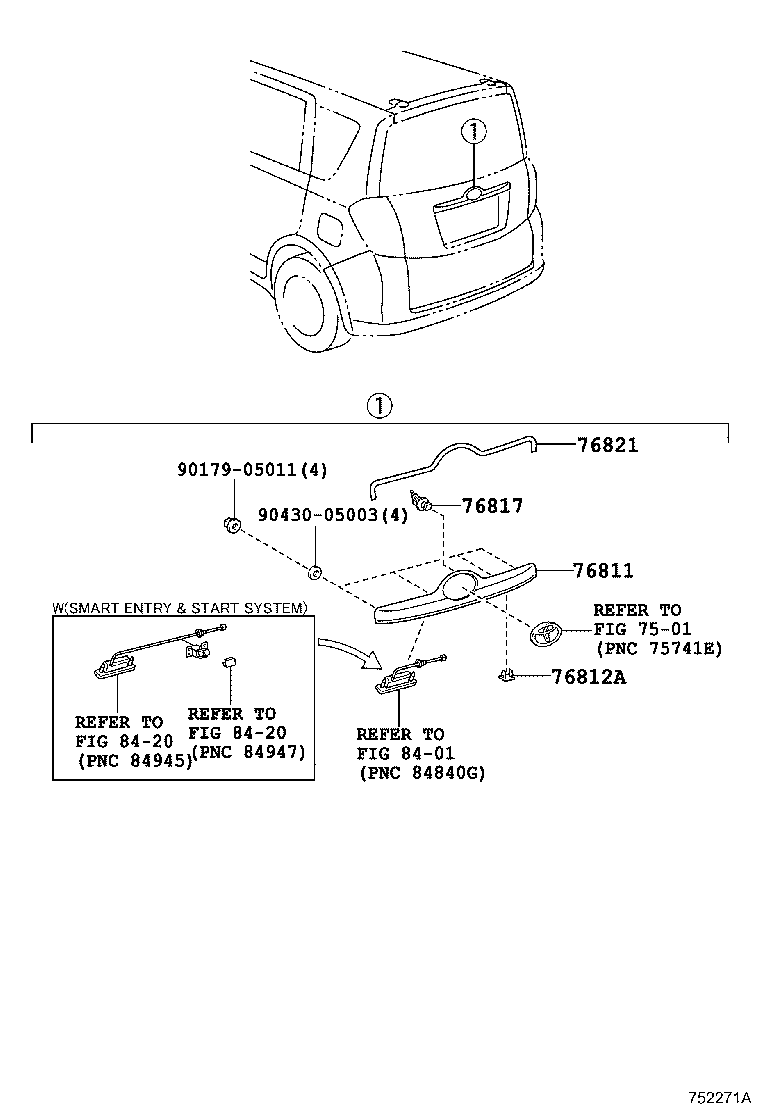 1

1

76821

90179-05011(4)

76817

90430-05003(4)

76811

W(SMART ENTRY & START SYSTEM)

REFER TO FIG 75-01 (PNC 75741E)

76812A

REFER TO FIG 84-20 (PNC 84945)

REFER TO FIG 84-20 (PNC 84947)

REFER TO FIG 84-01 (PNC 84840G)

752271A